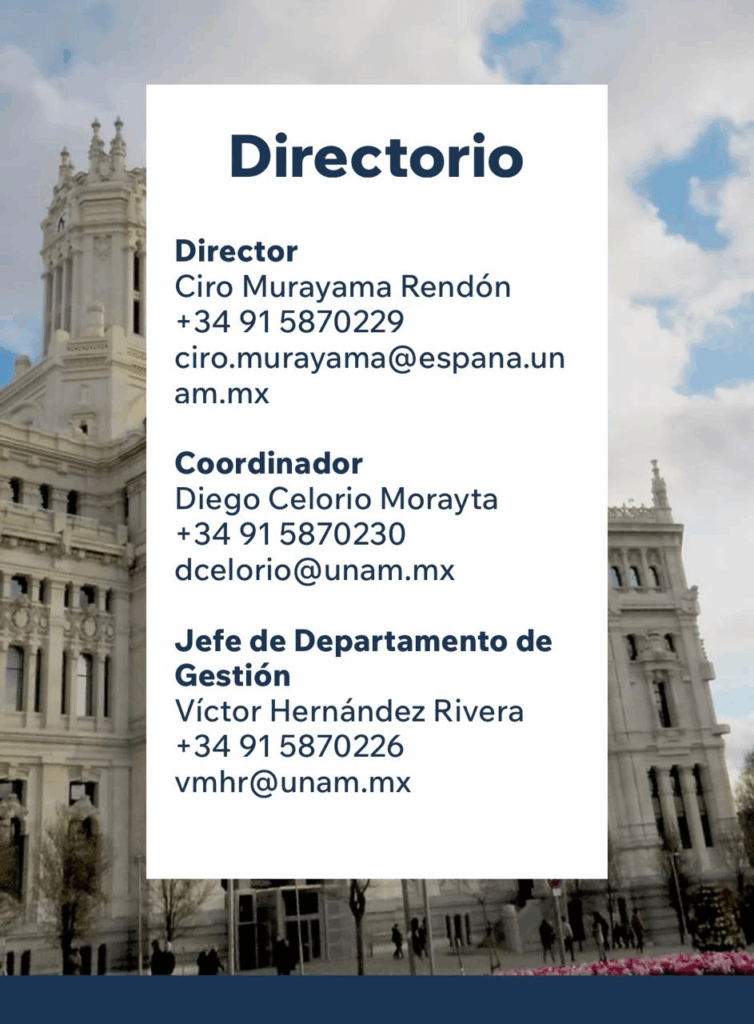 Directorio

Director
Ciro Murayama Rendón
+34 91 5870229
ciro.murayama@espana.unam.mx

Coordinador
Diego Celorio Morayta
+34 91 5870230
dcelorio@unam.mx

Jefe de Departamento de Gestión
Víctor Hernández Rivera
+34 91 5870226
vmhr@unam.mx